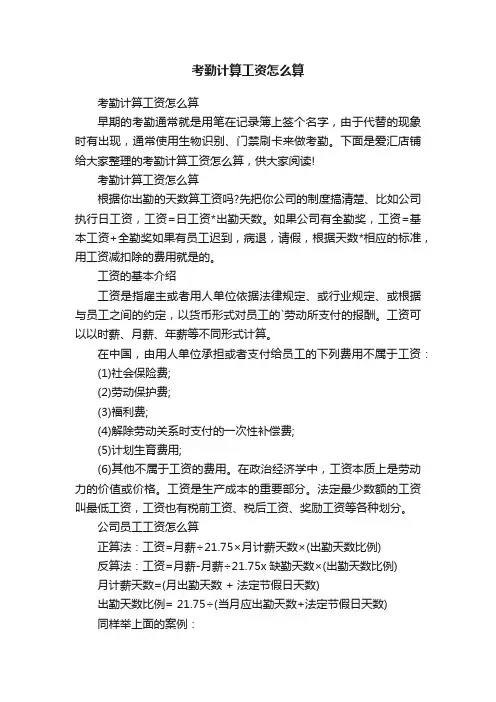 考勤计算工资怎么算

考勤计算工资怎么算

早期的考勤通常就是用笔在记录簿上签个名字，由于代替的现象时有出现，通常使用生物识别、门禁刷卡来做考勤。下面是爱汇店铺给大家整理的考勤计算工资怎么算，供大家阅读!

考勤计算工资怎么算

根据你出勤的天数算工资吗?先把你公司的制度搞清楚、比如公司执行日工资，工资=日工资*出勤天数。如果公司有全勤奖，工资=基本工资+全勤奖如果有员工迟到，病退，请假，根据天数*相应的标准，用工资减扣除的费用就是的。

工资的基本介绍

工资是指雇主或者用人单位依据法律规定、或行业规定、或根据与员工之间的约定，以货币形式对员工的`劳动所支付的报酬。工资可以以时薪、月薪、年薪等不同形式计算。

在中国，由用人单位承担或者支付给员工的下列费用不属于工资：

(1)社会保险费;

(2)劳动保护费;

(3)福利费;

(4)解除劳动关系时支付的一次性补偿费;

(5)计划生育费用;

(6)其他不属于工资的费用。在政治经济学中，工资本质上是劳动力的价值或价格。工资是生产成本的重要部分。法定最少数额的工资叫最低工资，工资也有税前工资、税后工资、奖励工资等各种划分。

公司员工工资怎么算

正算法：工资=月薪÷21.75×月计薪天数×(出勤天数比例)

反算法：工资=月薪-月薪÷21.75x 缺勤天数×(出勤天数比例)

月计薪天数=(月出勤天数 + 法定节假日天数)

出勤天数比例= 21.75÷(当月应出勤天数+法定节假日天数)

同样举上面的案例：